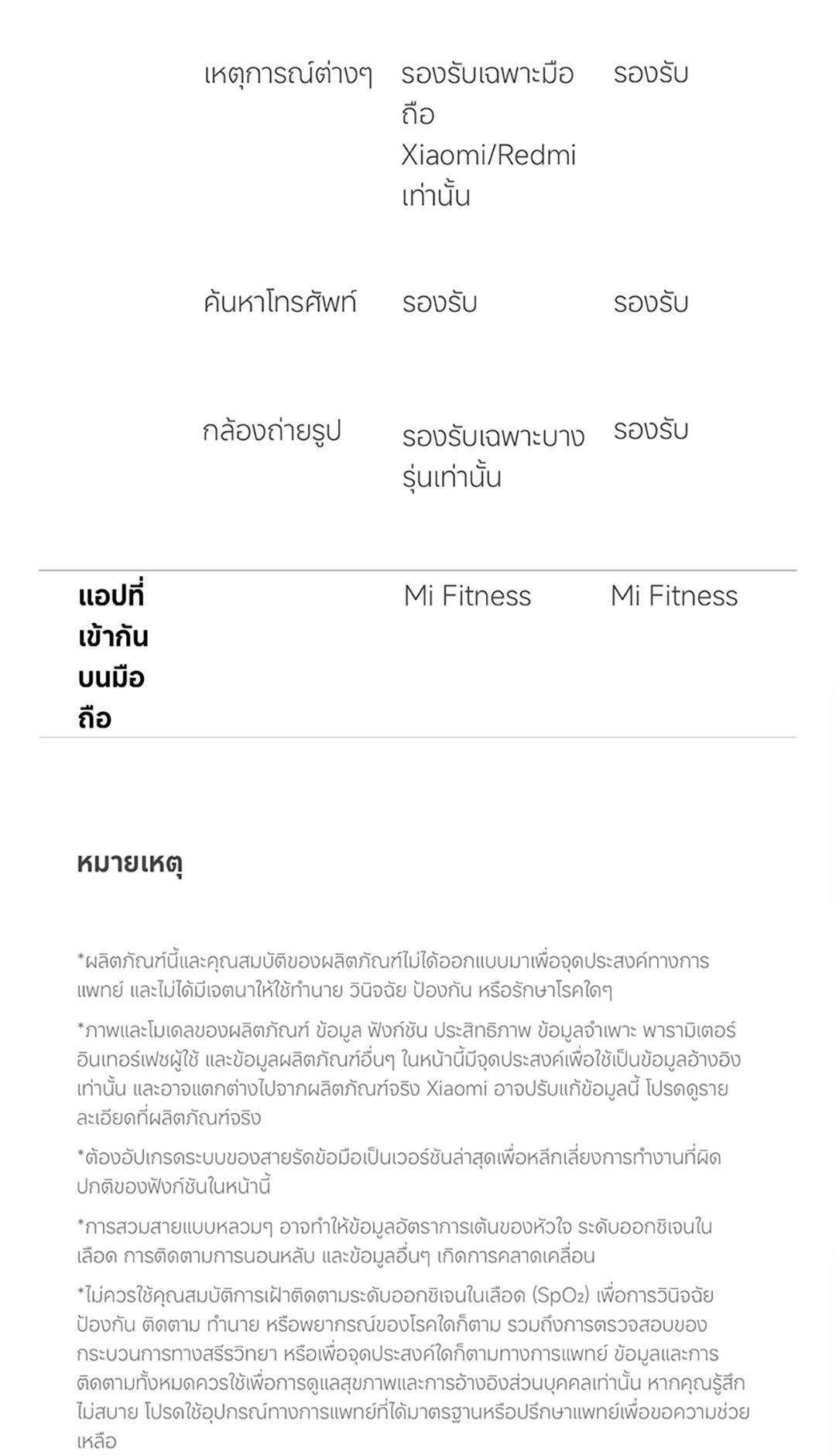 | | เหตุการณ์ต่างๆ | รองรับเฉพาะมือถือ Xiaomi/Redmi เท่านั้น | รองรับ |
|---|---|---|---|
| | ค้นหาโทรศัพท์ | รองรับ | รองรับ |
| | กล้องถ่ายรูป | รองรับเฉพาะบางรุ่นเท่านั้น | รองรับ |
| แอปที่เข้ากันบนมือถือ | | Mi Fitness | Mi Fitness |

หมายเหตุ

*ผลิตภัณฑ์นี้และคุณสมบัติของผลิตภัณฑ์ไม่ได้ออกแบบมาเพื่อจุดประสงค์ทางการแพทย์ และไม่ได้มีเจตนาให้ใช้ทำนาย วินิจฉัย ป้องกัน หรือรักษาโรคใดๆ

*ภาพและโมเดลของผลิตภัณฑ์ ข้อมูล ฟังก์ชัน ประสิทธิภาพ ข้อมูลจำเพาะ พารามิเตอร์ อินเทอร์เฟซผู้ใช้ และข้อมูลผลิตภัณฑ์อื่นๆ ในหน้านี้มีจุดประสงค์เพื่อใช้เป็นข้อมูลอ้างอิงเท่านั้น และอาจแตกต่างไปจากผลิตภัณฑ์จริง Xiaomi อาจปรับแก้ข้อมูลนี้ โปรดดูรายละเอียดที่ผลิตภัณฑ์จริง

*ต้องอัปเกรดระบบของสายรัดข้อมือเป็นเวอร์ชันล่าสุดเพื่อหลีกเลี่ยงการทำงานที่ผิดปกติของฟังก์ชันในหน้านี้

*การสวมสายแบบหลวมๆ อาจทำให้ข้อมูลอัตราการเต้นของหัวใจ ระดับออกซิเจนในเลือด การติดตามการนอนหลับ และข้อมูลอื่นๆ เกิดการคลาดเคลื่อน

*ไม่ควรใช้คุณสมบัติการเฝ้าติดตามระดับออกซิเจนในเลือด ($SpO_2$) เพื่อการวินิจฉัย ป้องกัน ติดตาม ทำนาย หรือพยากรณ์ของโรคใดก็ตาม รวมถึงการตรวจสอบของกระบวนการทางสรีรวิทยา หรือเพื่อจุดประสงค์ใดก็ตามทางการแพทย์ ข้อมูลและการติดตามทั้งหมดควรใช้เพื่อการดูแลสุขภาพและการอ้างอิงส่วนบุคคลเท่านั้น หากคุณรู้สึกไม่สบาย โปรดใช้อุปกรณ์ทางการแพทย์ที่ได้มาตรฐานหรือปรึกษาแพทย์เพื่อขอความช่วยเหลือ